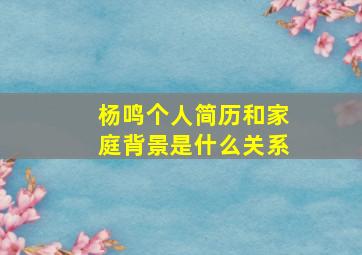 杨鸣个人简历和家庭背景是什么关系